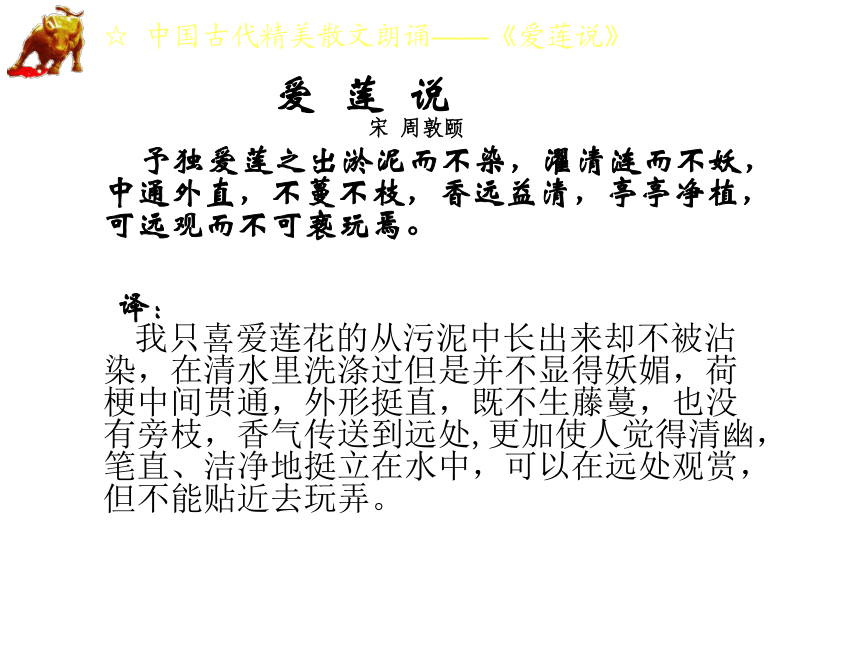 ☆ 中国古代精美散文朗诵——《爱莲说》

爱 莲 说

宋 周敦颐

予独爱莲之出淤泥而不染，濯清涟而不妖，中通外直，不蔓不枝，香远益清，亭亭净植，可远观而不可亵玩焉。

译：

我只喜爱莲花的从污泥中长出来却不被沾染，在清水里洗涤过但是并不显得妖媚，荷梗中间贯通，外形挺直，既不生藤蔓，也没有旁枝，香气传送到远处,更加使人觉得清幽，笔直、洁净地挺立在水中，可以在远处观赏，但不能贴近去玩弄。